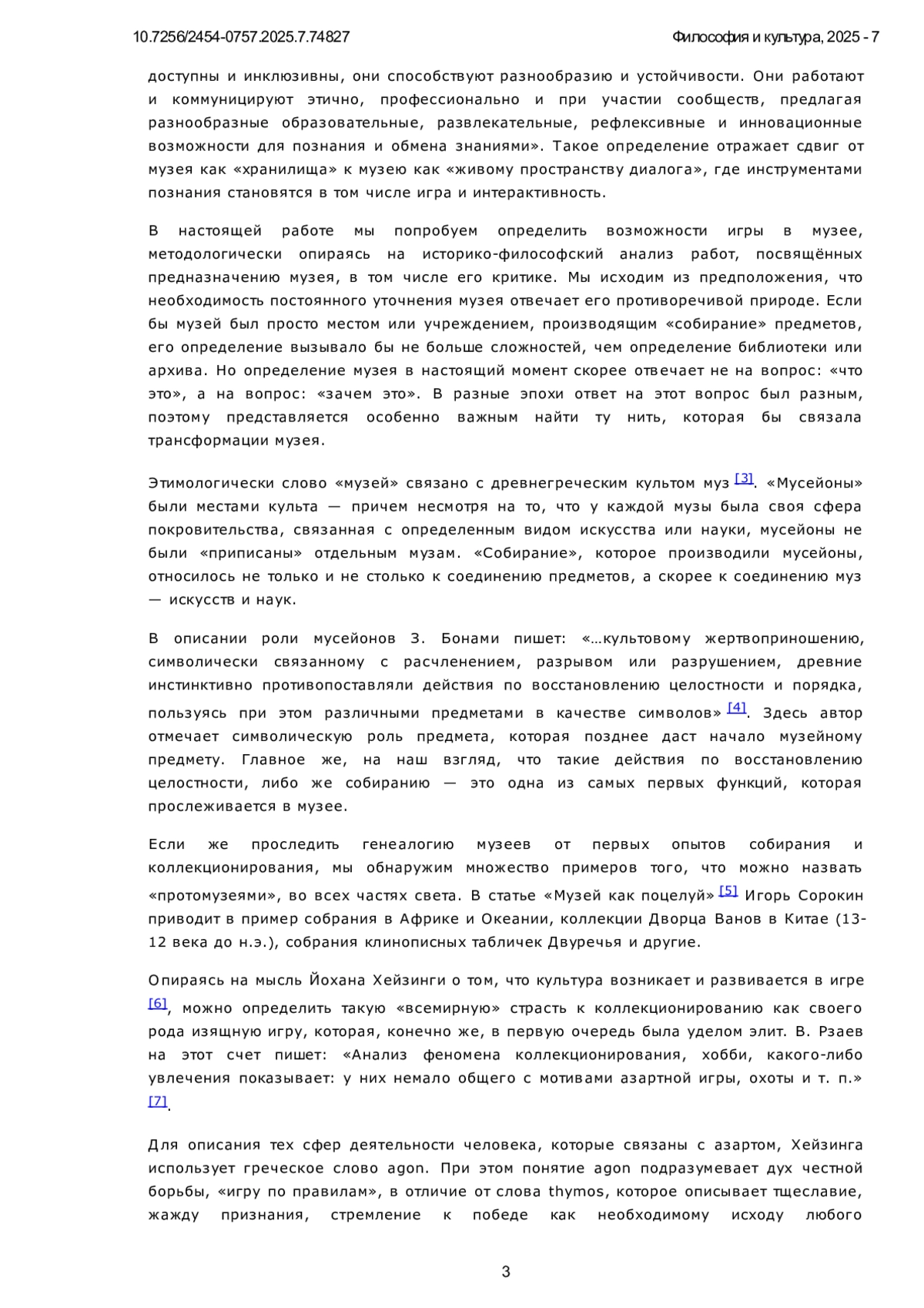 10.7256/2454-0757.2025.7.74827

Философия и культура, 2025 - 7

доступны и инклюзивны, они способствуют разнообразию и устойчивости. Они работают и коммуницируют этично, профессионально и при участии сообществ, предлагая разнообразные образовательные, развлекательные, рефлексивные и инновационные возможности для познания и обмена знаниями». Такое определение отражает сдвиг от музея как «хранилища» к музею как «живому пространству диалога», где инструментами познания становятся в том числе игра и интерактивность.

В настоящей работе мы попробуем определить возможности игры в музее, методологически опираясь на историко-философский анализ работ, посвящённых предназначению музея, в том числе его критике. Мы исходим из предположения, что необходимость постоянного уточнения музея отвечает его противоречивой природе. Если бы музей был просто местом или учреждением, производящим «собирание» предметов, его определение вызывало бы не больше сложностей, чем определение библиотеки или архива. Но определение музея в настоящий момент скорее отвечает не на вопрос: «что это», а на вопрос: «зачем это». В разные эпохи ответ на этот вопрос был разным, поэтому представляется особенно важным найти ту нить, которая бы связала трансформации музея.

Этимологически слово «музей» связано с древнегреческим культом муз [3]. «Мусейоны» были местами культа — причем несмотря на то, что у каждой музы была своя сфера покровительства, связанная с определенным видом искусства или науки, мусейоны не были «приписаны» отдельным музам. «Собирание», которое производили мусейоны, относилось не только и не столько к соединению предметов, а скорее к соединению муз — искусств и наук.

В описании роли мусейонов З. Бонами пишет: «…культовому жертвоприношению, символически связанному с расчленением, разрывом или разрушением, древние инстинктивно противопоставляли действия по восстановлению целостности и порядка, пользуясь при этом различными предметами в качестве символов» [4]. Здесь автор отмечает символическую роль предмета, которая позднее даст начало музейному предмету. Главное же, на наш взгляд, что такие действия по восстановлению целостности, либо же собиранию — это одна из самых первых функций, которая прослеживается в музее.

Если же проследить генеалогию музеев от первых опытов собирания и коллекционирования, мы обнаружим множество примеров того, что можно назвать «протомузеями», во всех частях света. В статье «Музей как поцелуй» [5] Игорь Сорокин приводит в пример собрания в Африке и Океании, коллекции Дворца Ванов в Китае (13-12 века до н.э.), собрания клинописных табличек Двуречья и другие.

Опираясь на мысль Йохана Хейзинги о том, что культура возникает и развивается в игре [6], можно определить такую «всемирную» страсть к коллекционированию как своего рода изящную игру, которая, конечно же, в первую очередь была уделом элит. В. Рзаев на этот счет пишет: «Анализ феномена коллекционирования, хобби, какого-либо увлечения показывает: у них немало общего с мотивами азартной игры, охоты и т. п.» [7].

Для описания тех сфер деятельности человека, которые связаны с азартом, Хейзинга использует греческое слово agon. При этом понятие agon подразумевает дух честной борьбы, «игру по правилам», в отличие от слова thymos, которое описывает тщеславие, жажду признания, стремление к победе как необходимому исходу любого

3